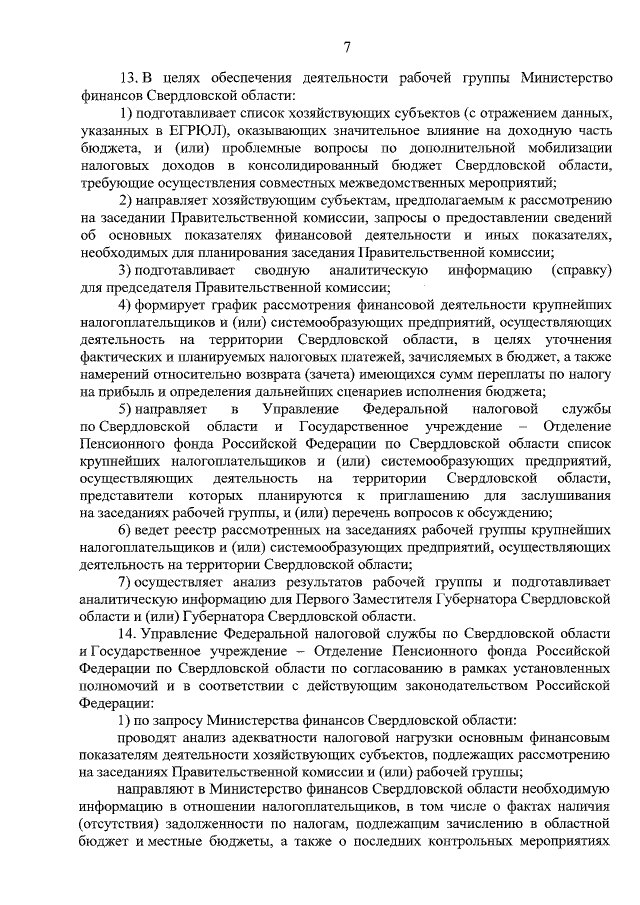 7

13. В целях обеспечения деятельности рабочей группы Министерство финансов Свердловской области:

1) подготавливает список хозяйствующих субъектов (с отражением данных, указанных в ЕГРЮЛ), оказывающих значительное влияние на доходную часть бюджета, и (или) проблемные вопросы по дополнительной мобилизации налоговых доходов в консолидированный бюджет Свердловской области, требующие осуществления совместных межведомственных мероприятий;

2) направляет хозяйствующим субъектам, предполагаемым к рассмотрению на заседании Правительственной комиссии, запросы о предоставлении сведений об основных показателях финансовой деятельности и иных показателях, необходимых для планирования заседания Правительственной комиссии;

3) подготавливает сводную аналитическую информацию (справку) для председателя Правительственной комиссии;

4) формирует график рассмотрения финансовой деятельности крупнейших налогоплательщиков и (или) системообразующих предприятий, осуществляющих деятельность на территории Свердловской области, в целях уточнения фактических и планируемых налоговых платежей, зачисляемых в бюджет, а также намерений относительно возврата (зачета) имеющихся сумм переплаты по налогу на прибыль и определения дальнейших сценариев исполнения бюджета;

5) направляет в Управление Федеральной налоговой службы по Свердловской области и Государственное учреждение – Отделение Пенсионного фонда Российской Федерации по Свердловской области список крупнейших налогоплательщиков и (или) системообразующих предприятий, осуществляющих деятельность на территории Свердловской области, представители которых планируются к приглашению для заслушивания на заседаниях рабочей группы, и (или) перечень вопросов к обсуждению;

6) ведет реестр рассмотренных на заседаниях рабочей группы крупнейших налогоплательщиков и (или) системообразующих предприятий, осуществляющих деятельность на территории Свердловской области;

7) осуществляет анализ результатов рабочей группы и подготавливает аналитическую информацию для Первого Заместителя Губернатора Свердловской области и (или) Губернатора Свердловской области.

14. Управление Федеральной налоговой службы по Свердловской области и Государственное учреждение – Отделение Пенсионного фонда Российской Федерации по Свердловской области по согласованию в рамках установленных полномочий и в соответствии с действующим законодательством Российской Федерации:

1) по запросу Министерства финансов Свердловской области:

проводят анализ адекватности налоговой нагрузки основным финансовым показателям деятельности хозяйствующих субъектов, подлежащих рассмотрению на заседаниях Правительственной комиссии и (или) рабочей группы;

направляют в Министерство финансов Свердловской области необходимую информацию в отношении налогоплательщиков, в том числе о фактах наличия (отсутствия) задолженности по налогам, подлежащим зачислению в областной бюджет и местные бюджеты, а также о последних контрольных мероприятиях